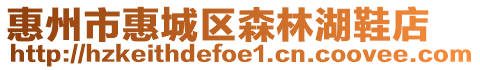 惠州市惠城区森林湖鞋店
http://hzkeithdefoe1.cn.coovee.com